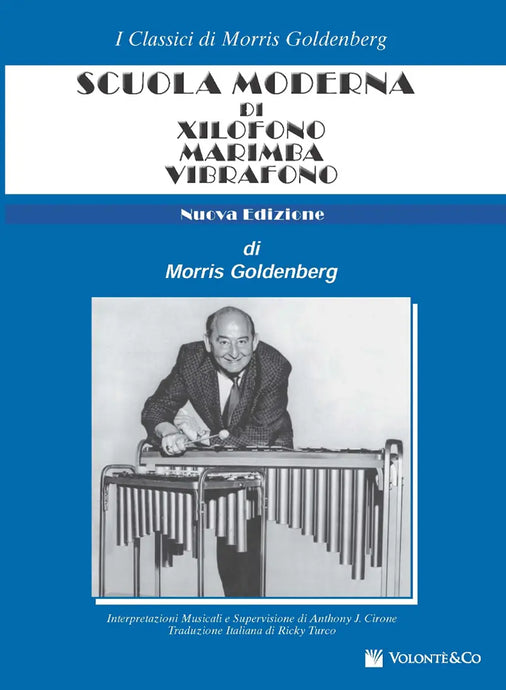 I Classici di Morris Goldenberg

SCUOLA MODERNA
DI
XILOFONO
MARIMBA
VIBRAFONO

Nuova Edizione

di
Morris Goldenberg

Interpretazioni Musicali e Supervisione di Anthony J. Cirone
Traduzione Italiana di Ricky Turco

VOLONTÈ&CO